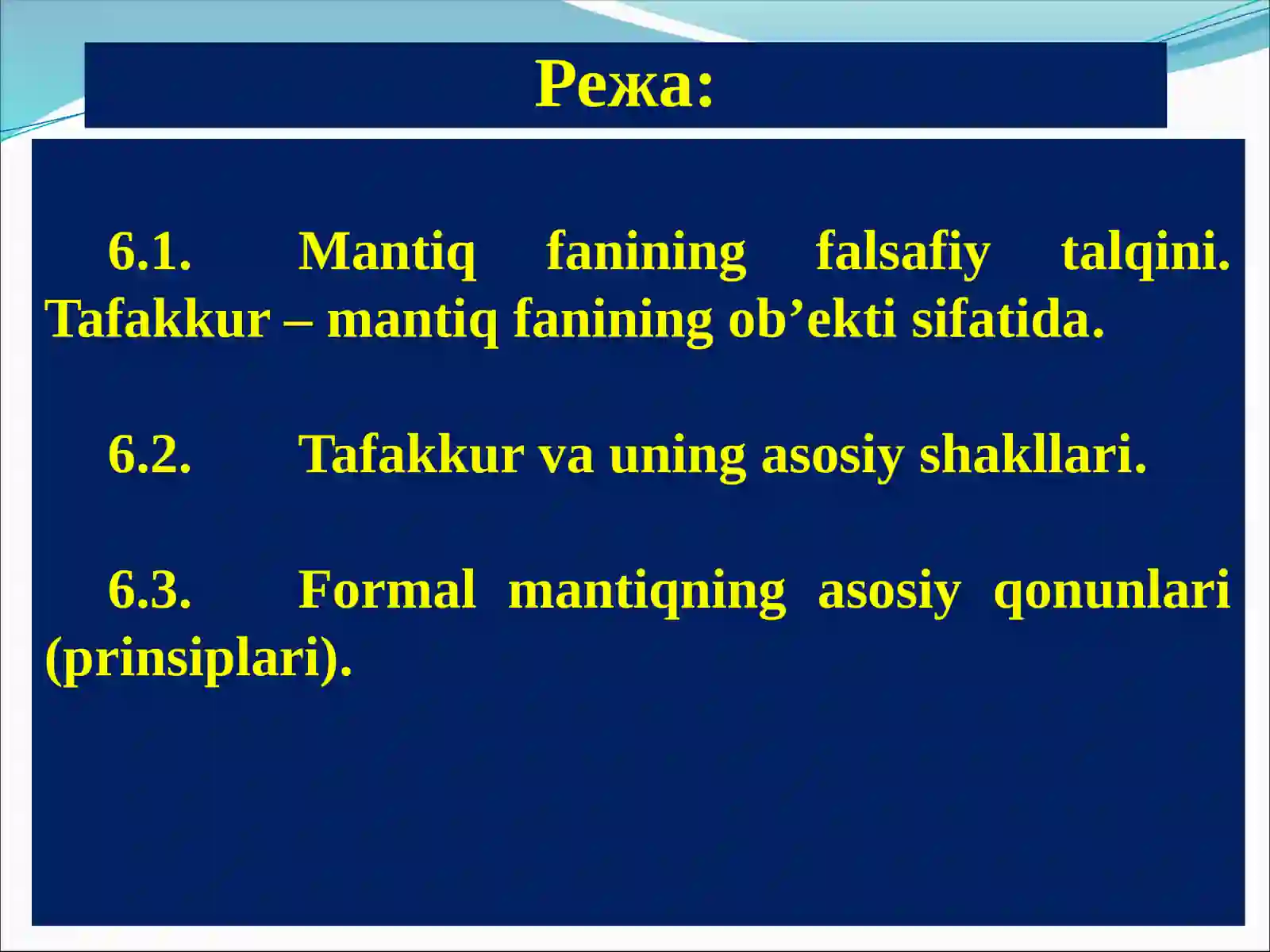 Режа:

6.1. Mantiq fanining falsafiy talqini. Tafakkur – mantiq fanining ob’ekti sifatida.

6.2. Tafakkur va uning asosiy shakllari.

6.3. Formal mantiqning asosiy qonunlari (prinsiplari).